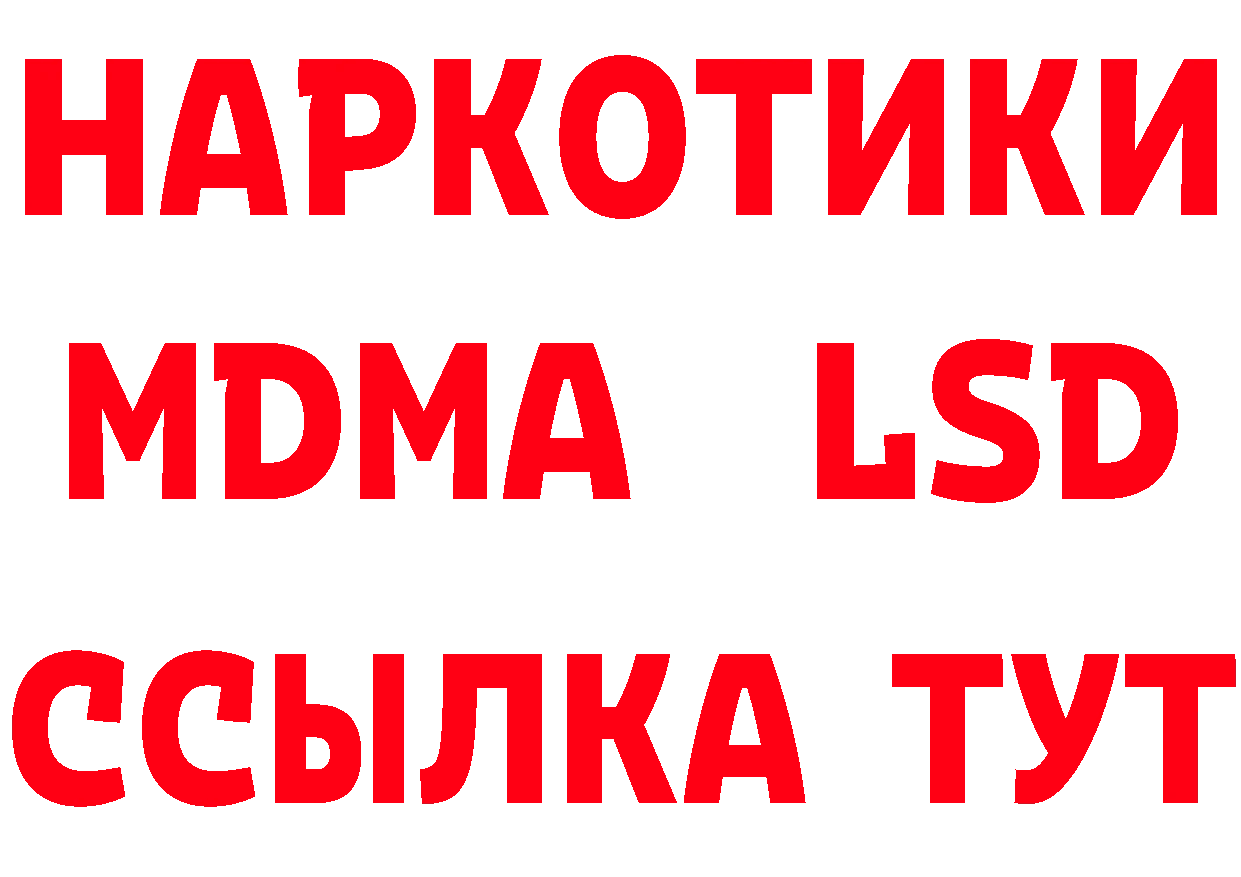 НАРКОТИКИ
MDMA LSD
ССЫЛКА ТУТ